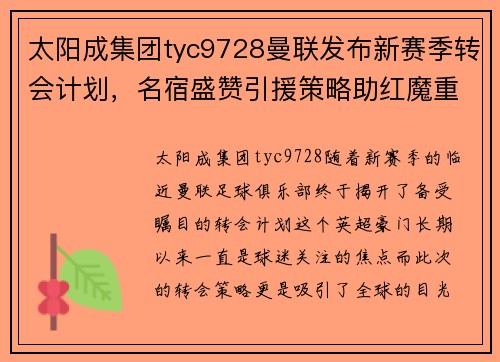 太阳成集团tyc9728曼联发布新赛季转会计划，名宿盛赞引援策略助红魔重

太阳成集团tyc9728随着新赛季的临近曼联足球俱乐部终于揭开了备受瞩目的转会计划这个英超豪门长期以来一直是球迷关注的焦点而此次的转会策略更是吸引了全球的目光